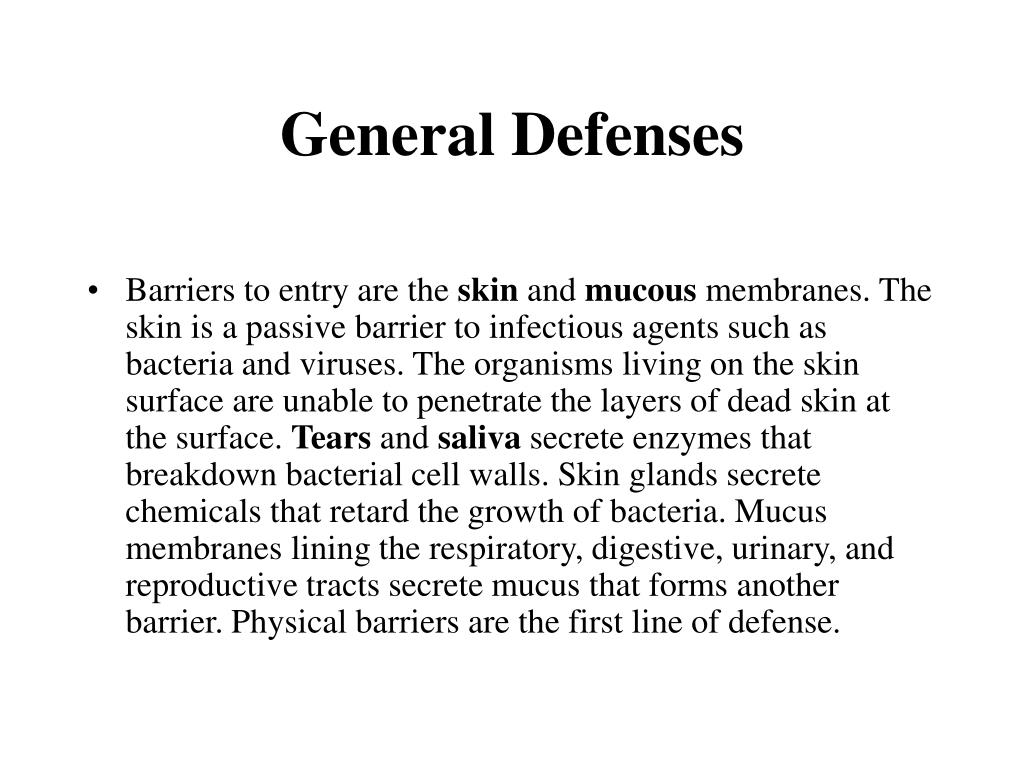 General Defenses

• Barriers to entry are the skin and mucous membranes. The skin is a passive barrier to infectious agents such as bacteria and viruses. The organisms living on the skin surface are unable to penetrate the layers of dead skin at the surface. Tears and saliva secrete enzymes that breakdown bacterial cell walls. Skin glands secrete chemicals that retard the growth of bacteria. Mucus membranes lining the respiratory, digestive, urinary, and reproductive tracts secrete mucus that forms another barrier. Physical barriers are the first line of defense.